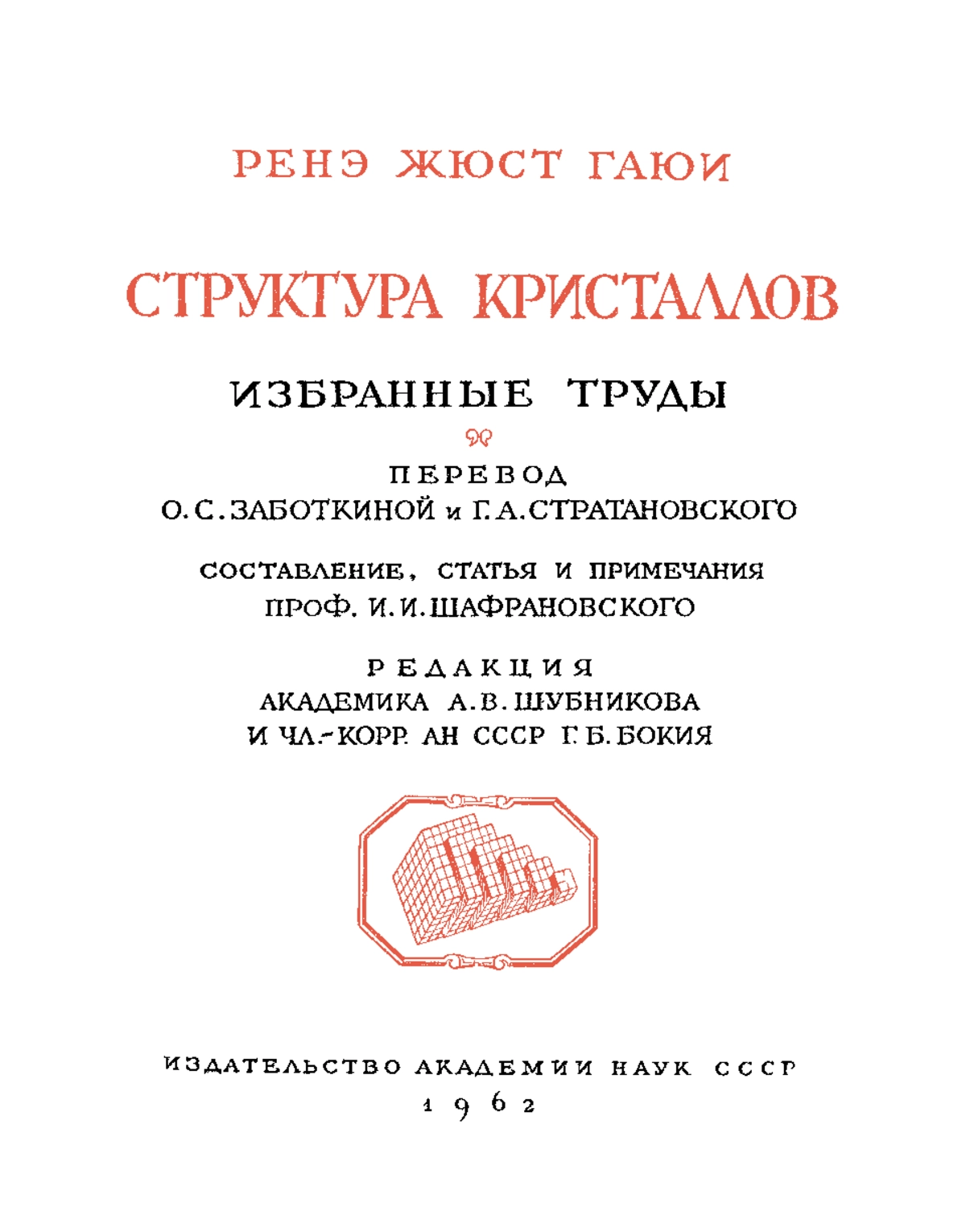 РЕНЭ ЖЮСТ ГАЮИ

СТРУКТУРА КРИСТАЛЛОВ

ИЗБРАННЫЕ ТРУДЫ

ПЕРЕВОД
О. С. ЗАБОТКИНОЙ и Г. А. СТРАТАНОВСКОГО

СОСТАВЛЕНИЕ, СТАТЬЯ И ПРИМЕЧАНИЯ
ПРОФ. И. И. ШАФРАНОВСКОГО

РЕДАКЦИЯ
АКАДЕМИКА А. В. ШУБНИКОВА
И ЧЛ.-КОРР. АН СССР Г. Б. БОКИЯ

ИЗДАТЕЛЬСТВО АКАДЕМИИ НАУК СССР
1962